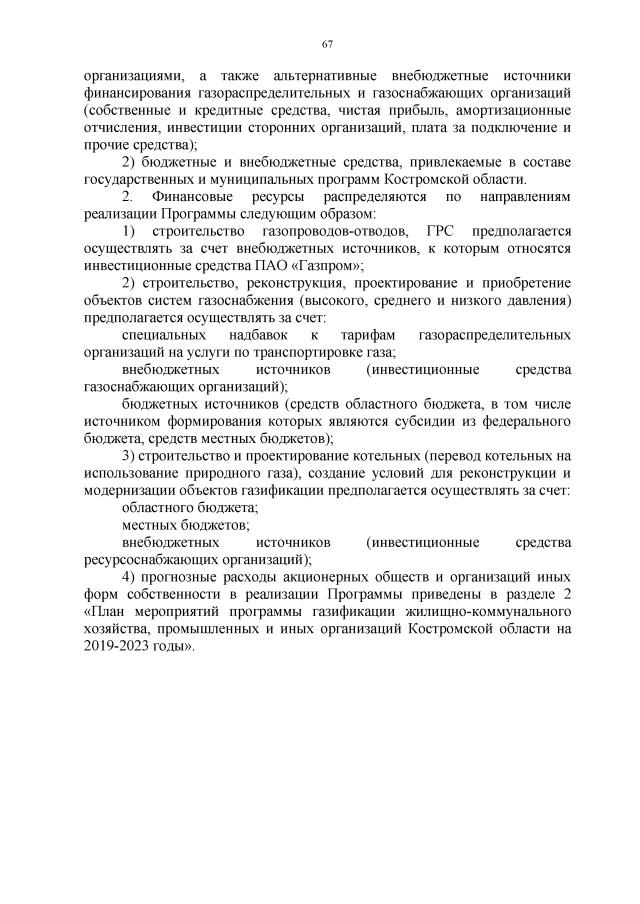 67

организациями, а также альтернативные внебюджетные источники финансирования газораспределительных и газоснабжающих организаций (собственные и кредитные средства, чистая прибыль, амортизационные отчисления, инвестиции сторонних организаций, плата за подключение и прочие средства);

2) бюджетные и внебюджетные средства, привлекаемые в составе государственных и муниципальных программ Костромской области.

2. Финансовые ресурсы распределяются по направлениям реализации Программы следующим образом:

1) строительство газопроводов-отводов, ГРС предполагается осуществлять за счет внебюджетных источников, к которым относятся инвестиционные средства ПАО «Газпром»;

2) строительство, реконструкция, проектирование и приобретение объектов систем газоснабжения (высокого, среднего и низкого давления) предполагается осуществлять за счет:

специальных надбавок к тарифам газораспределительных организаций на услуги по транспортировке газа;

внебюджетных источников (инвестиционные средства газоснабжающих организаций);

бюджетных источников (средств областного бюджета, в том числе источником формирования которых являются субсидии из федерального бюджета, средств местных бюджетов);

3) строительство и проектирование котельных (перевод котельных на использование природного газа), создание условий для реконструкции и модернизации объектов газификации предполагается осуществлять за счет:

областного бюджета;

местных бюджетов;

внебюджетных источников (инвестиционные средства ресурсоснабжающих организаций);

4) прогнозные расходы акционерных обществ и организаций иных форм собственности в реализации Программы приведены в разделе 2 «План мероприятий программы газификации жилищно-коммунального хозяйства, промышленных и иных организаций Костромской области на 2019-2023 годы».